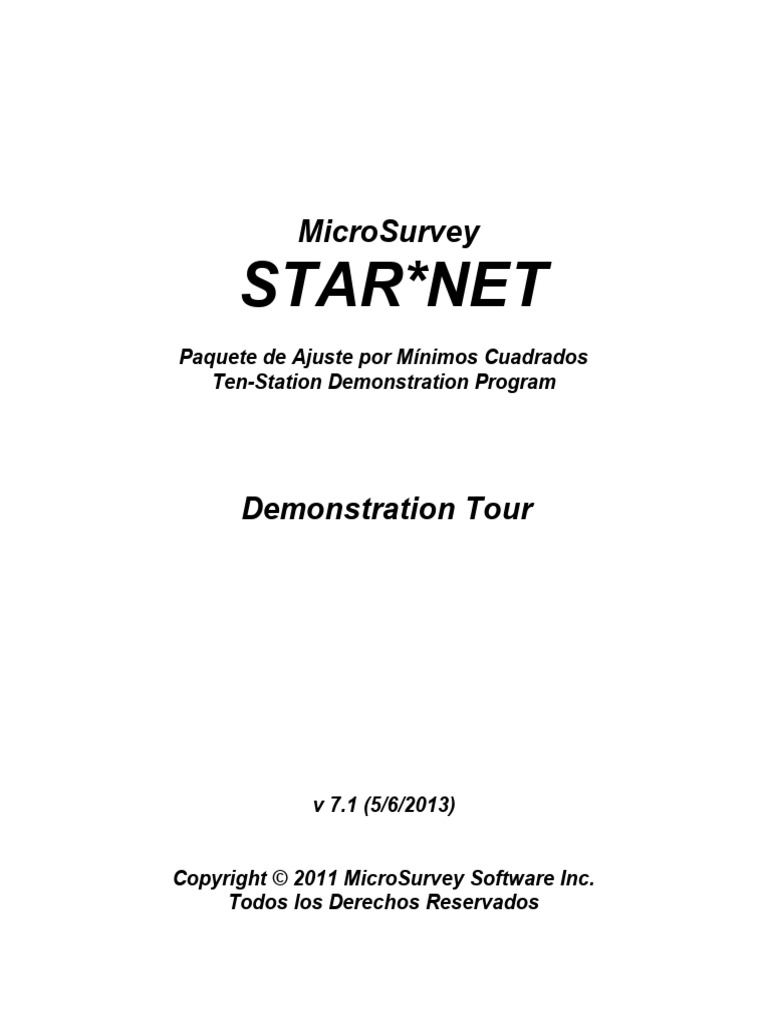 MicroSurvey
STAR*NET

Paquete de Ajuste por Mínimos Cuadrados
Ten-Station Demonstration Program

Demonstration Tour

v 7.1 (5/6/2013)

Copyright © 2011 MicroSurvey Software Inc.
Todos los Derechos Reservados